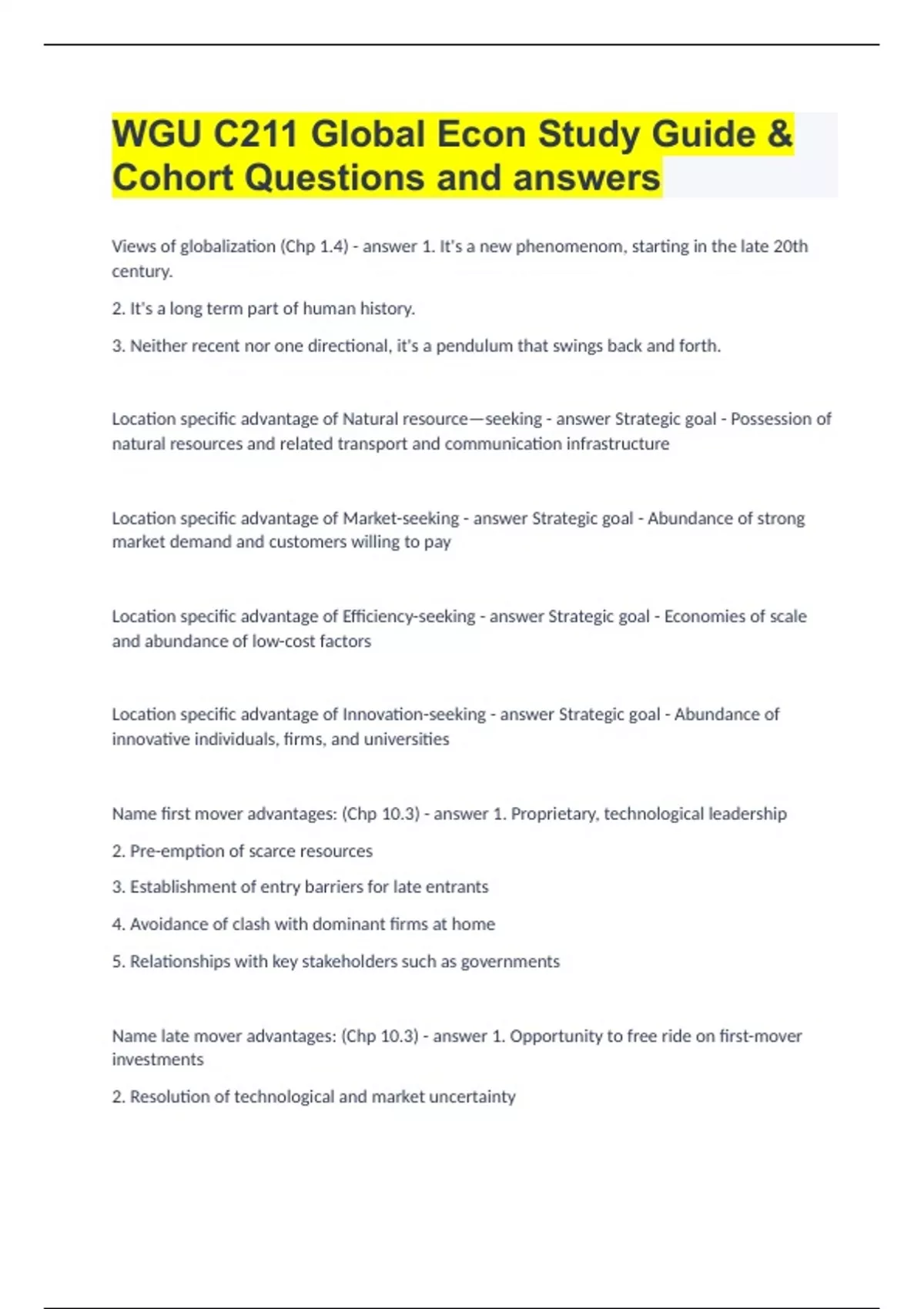 WGU C211 Global Econ Study Guide & Cohort Questions and answers

Views of globalization (Chp 1.4) - answer 1. It's a new phenomenom, starting in the late 20th century.

2. It's a long term part of human history.

3. Neither recent nor one directional, it's a pendulum that swings back and forth.

Location specific advantage of Natural resource—seeking - answer Strategic goal - Possession of natural resources and related transport and communication infrastructure

Location specific advantage of Market-seeking - answer Strategic goal - Abundance of strong market demand and customers willing to pay

Location specific advantage of Efficiency-seeking - answer Strategic goal - Economies of scale and abundance of low-cost factors

Location specific advantage of Innovation-seeking - answer Strategic goal - Abundance of innovative individuals, firms, and universities

Name first mover advantages: (Chp 10.3) - answer 1. Proprietary, technological leadership

2. Pre-emption of scarce resources

3. Establishment of entry barriers for late entrants

4. Avoidance of clash with dominant firms at home

5. Relationships with key stakeholders such as governments

Name late mover advantages: (Chp 10.3) - answer 1. Opportunity to free ride on first-mover investments

2. Resolution of technological and market uncertainty